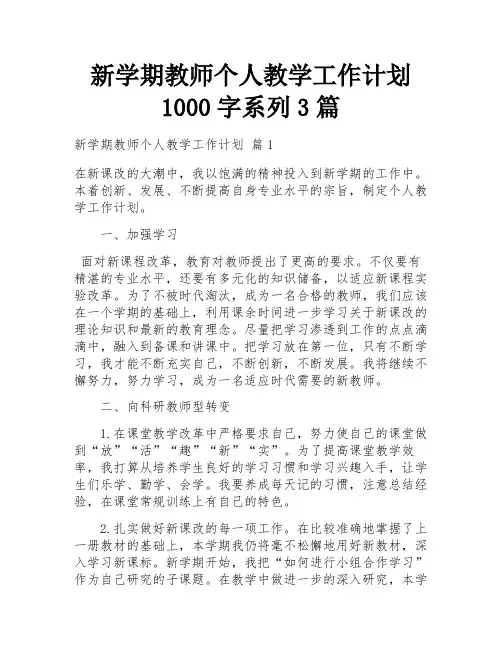 新学期教师个人教学工作计划
1000 字系列 3 篇

新学期教师个人教学工作计划 篇 1

在新课改的大潮中，我以饱满的精神投入到新学期的工作中。本着创新、发展、不断提高自身专业水平的宗旨，制定个人教学工作计划。

一、加强学习

面对新课程改革，教育对教师提出了更高的要求。不仅要有精湛的专业水平，还要有多元化的知识储备，以适应新课程实验改革。为了不被时代淘汰，成为一名合格的教师，我们应该在一个学期的基础上，利用课余时间进一步学习关于新课改的理论知识和最新的教育理念。尽量把学习渗透到工作的点点滴滴中，融入到备课和讲课中。把学习放在第一位，只有不断学习，我才能不断充实自己，不断创新，不断发展。我将继续不懈努力，努力学习，成为一名适应时代需要的新教师。

二、向科研教师型转变

1.在课堂教学改革中严格要求自己，努力使自己的课堂做到“放”“活”“趣”“新”“实”。为了提高课堂教学效率，我打算从培养学生良好的学习习惯和学习兴趣入手，让学生们乐学、勤学、会学。我要养成每天记的习惯，注意总结经验，在课堂常规训练上有自己的特色。

2.扎实做好新课改的每一项工作。在比较准确地掌握了上一册教材的基础上，本学期我仍将毫不松懈地用好新教材，深入学习新课标。新学期开始，我把“如何进行小组合作学习”作为自己研究的子课题。在教学中做进一步的深入研究，本学